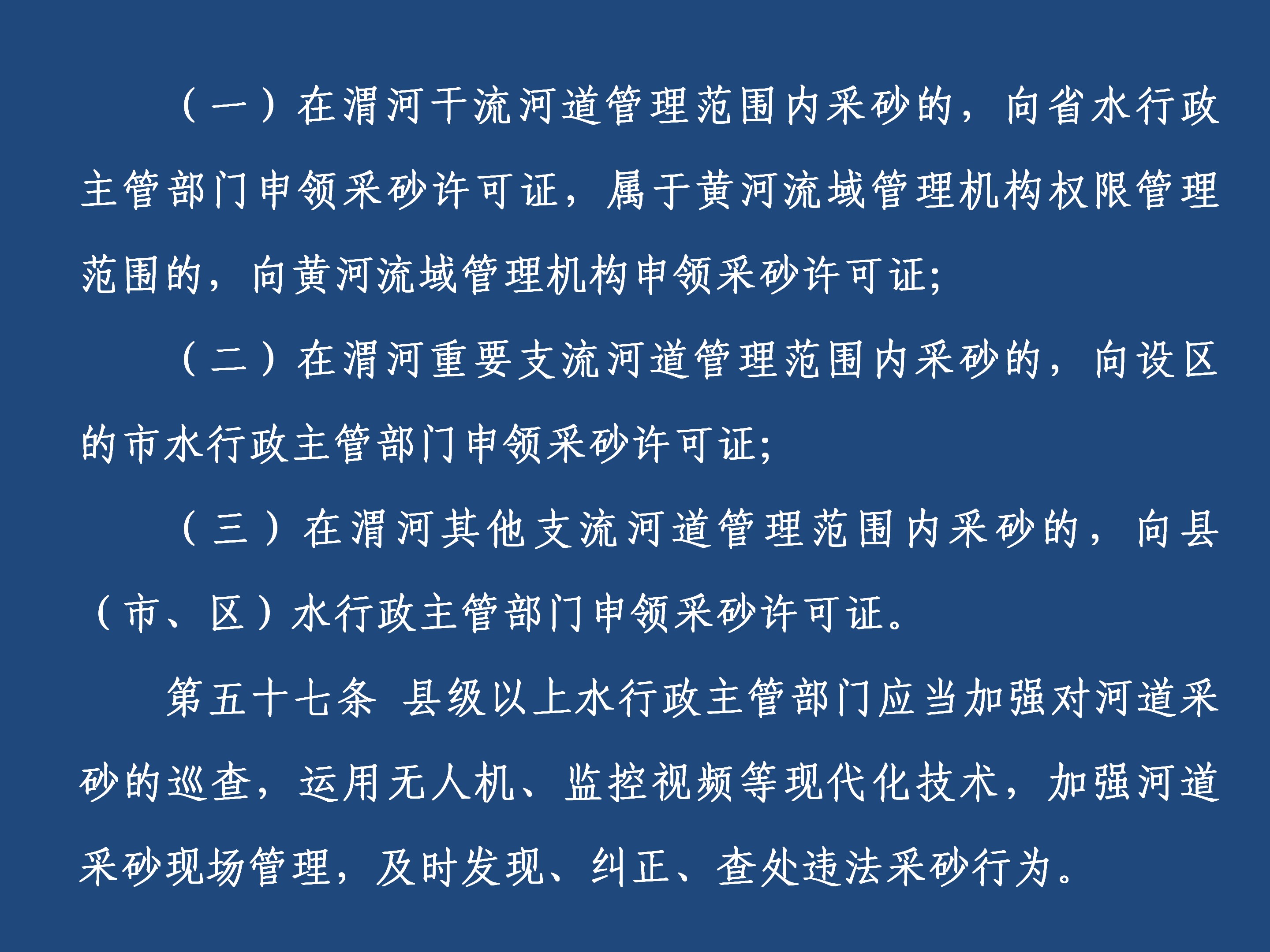 （一）在渭河干流河道管理范围内采砂的，向省水行政主管部门申领采砂许可证，属于黄河流域管理机构权限管理范围的，向黄河流域管理机构申领采砂许可证；

（二）在渭河重要支流河道管理范围内采砂的，向设区的市水行政主管部门申领采砂许可证；

（三）在渭河其他支流河道管理范围内采砂的，向县（市、区）水行政主管部门申领采砂许可证。

第五十七条 县级以上水行政主管部门应当加强对河道采砂的巡查，运用无人机、监控视频等现代化技术，加强河道采砂现场管理，及时发现、纠正、查处违法采砂行为。